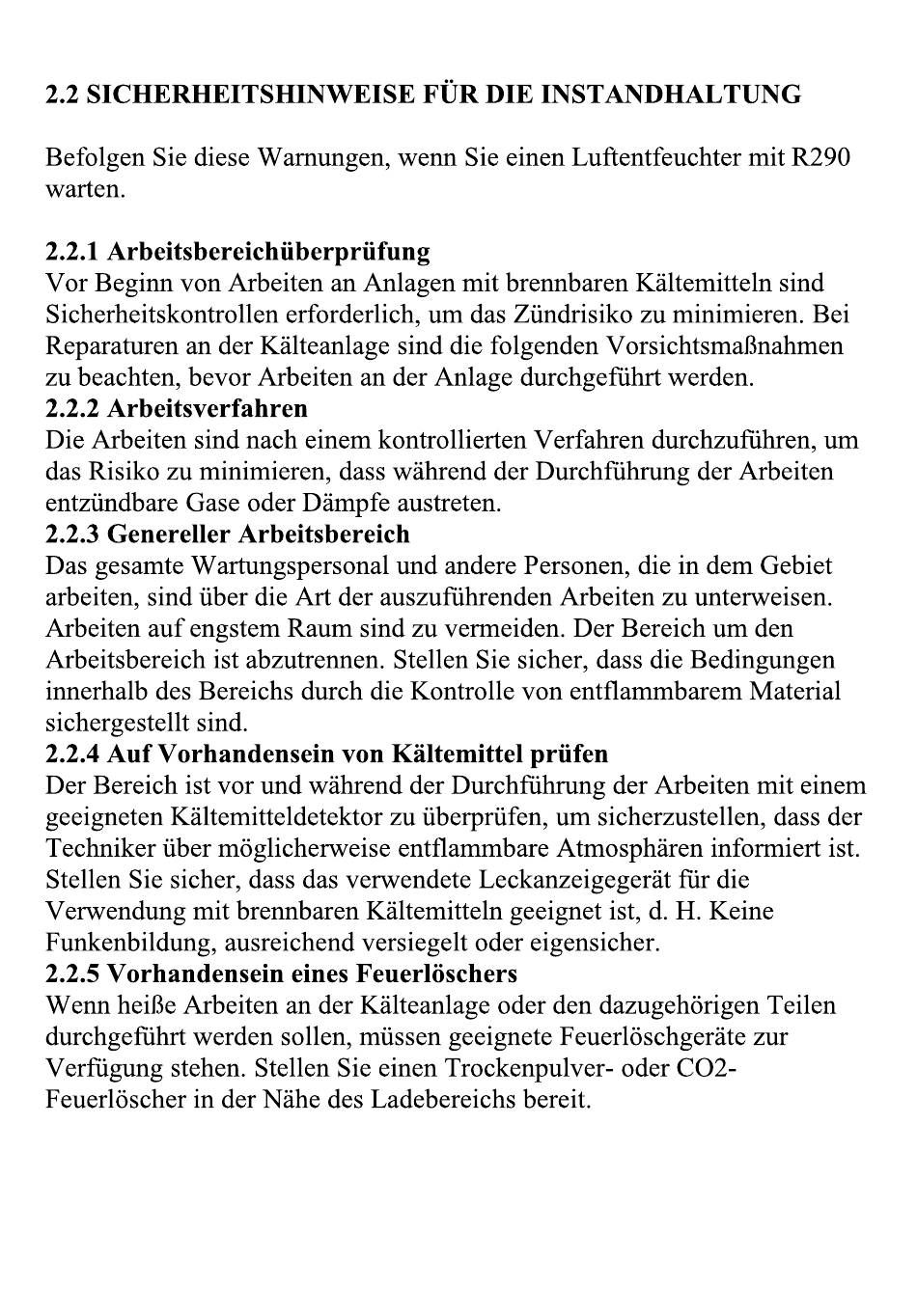 2.2 SICHERHEITSHINWEISE FÜR DIE INSTANDHALTUNG

Befolgen Sie diese Warnungen, wenn Sie einen Luftentfeuchter mit R290 warten.

2.2.1 Arbeitsbereichüberprüfung
Vor Beginn von Arbeiten an Anlagen mit brennbaren Kältemitteln sind Sicherheitskontrollen erforderlich, um das Zündrisiko zu minimieren. Bei Reparaturen an der Kälteanlage sind die folgenden Vorsichtsmaßnahmen zu beachten, bevor Arbeiten an der Anlage durchgeführt werden.
2.2.2 Arbeitsverfahren
Die Arbeiten sind nach einem kontrollierten Verfahren durchzuführen, um das Risiko zu minimieren, dass während der Durchführung der Arbeiten entzündbare Gase oder Dämpfe austreten.
2.2.3 Genereller Arbeitsbereich
Das gesamte Wartungspersonal und andere Personen, die in dem Gebiet arbeiten, sind über die Art der auszuführenden Arbeiten zu unterweisen. Arbeiten auf engstem Raum sind zu vermeiden. Der Bereich um den Arbeitsbereich ist abzutrennen. Stellen Sie sicher, dass die Bedingungen innerhalb des Bereichs durch die Kontrolle von entflammbarem Material sichergestellt sind.
2.2.4 Auf Vorhandensein von Kältemittel prüfen
Der Bereich ist vor und während der Durchführung der Arbeiten mit einem geeigneten Kältemitteldetektor zu überprüfen, um sicherzustellen, dass der Techniker über möglicherweise entflammbare Atmosphären informiert ist. Stellen Sie sicher, dass das verwendete Leckanzeigegerät für die Verwendung mit brennbaren Kältemitteln geeignet ist, d. H. Keine Funkenbildung, ausreichend versiegelt oder eigensicher.
2.2.5 Vorhandensein eines Feuerlöschers
Wenn heiße Arbeiten an der Kälteanlage oder den dazugehörigen Teilen durchgeführt werden sollen, müssen geeignete Feuerlöschgeräte zur Verfügung stehen. Stellen Sie einen Trockenpulver- oder CO2-Feuerlöscher in der Nähe des Ladebereichs bereit.